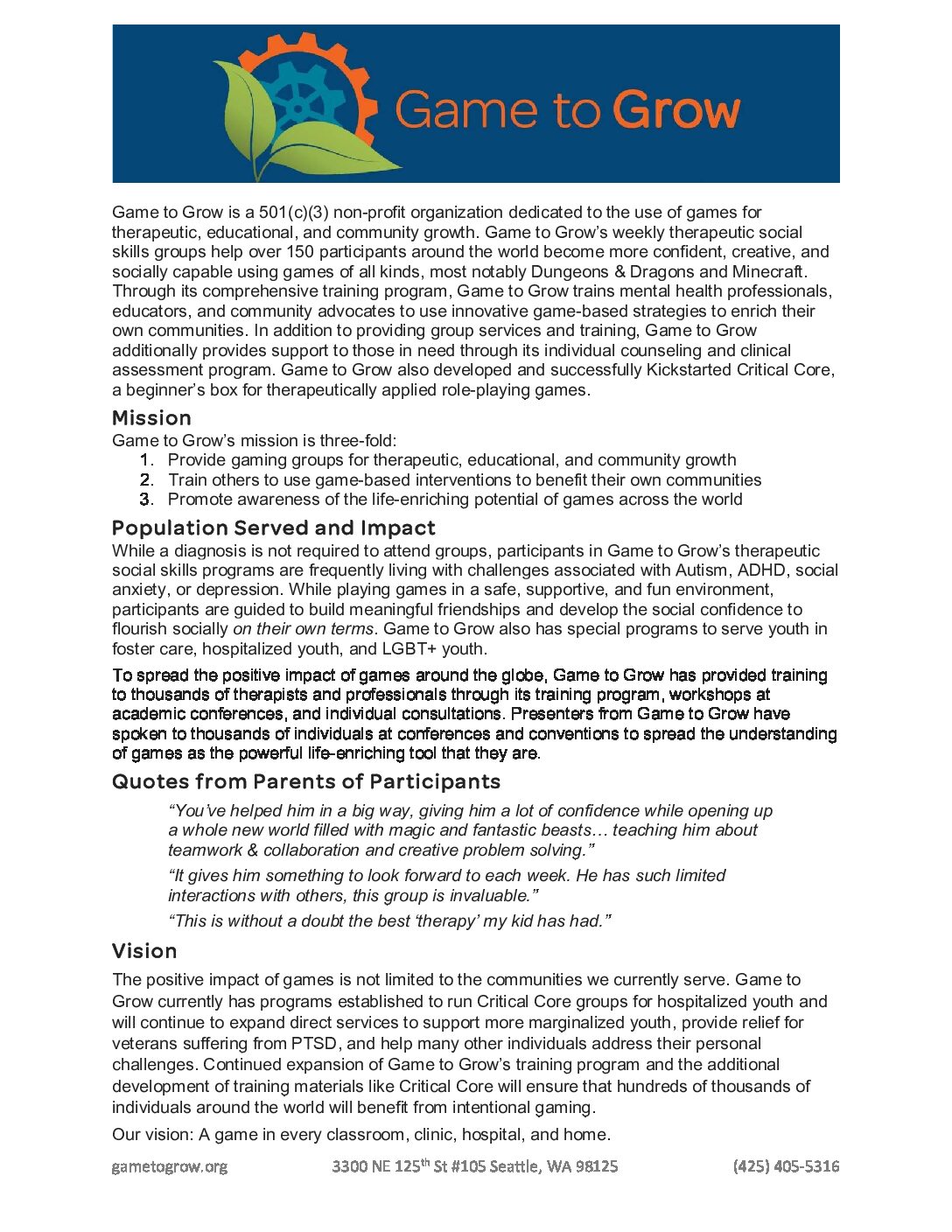 Game to Grow

Game to Grow is a 501(c)(3) non-profit organization dedicated to the use of games for therapeutic, educational, and community growth. Game to Grow's weekly therapeutic social skills groups help over 150 participants around the world become more confident, creative, and socially capable using games of all kinds, most notably Dungeons & Dragons and Minecraft. Through its comprehensive training program, Game to Grow trains mental health professionals, educators, and community advocates to use innovative game-based strategies to enrich their own communities. In addition to providing group services and training, Game to Grow additionally provides support to those in need through its individual counseling and clinical assessment program. Game to Grow also developed and successfully Kickstarted Critical Core, a beginner's box for therapeutically applied role-playing games.

Mission

Game to Grow's mission is three-fold:
1. Provide gaming groups for therapeutic, educational, and community growth
2. Train others to use game-based interventions to benefit their own communities
3. Promote awareness of the life-enriching potential of games across the world

Population Served and Impact

While a diagnosis is not required to attend groups, participants in Game to Grow's therapeutic social skills programs are frequently living with challenges associated with Autism, ADHD, social anxiety, or depression. While playing games in a safe, supportive, and fun environment, participants are guided to build meaningful friendships and develop the social confidence to flourish socially on their own terms. Game to Grow also has special programs to serve youth in foster care, hospitalized youth, and LGBT+ youth.

To spread the positive impact of games around the globe, Game to Grow has provided training to thousands of therapists and professionals through its training program, workshops at academic conferences, and individual consultations. Presenters from Game to Grow have spoken to thousands of individuals at conferences and conventions to spread the understanding of games as the powerful life-enriching tool that they are.

Quotes from Parents of Participants

"You've helped him in a big way, giving him a lot of confidence while opening up a whole new world filled with magic and fantastic beasts… teaching him about teamwork & collaboration and creative problem solving."

"It gives him something to look forward to each week. He has such limited interactions with others, this group is invaluable."

"This is without a doubt the best 'therapy' my kid has had."

Vision

The positive impact of games is not limited to the communities we currently serve. Game to Grow currently has programs established to run Critical Core groups for hospitalized youth and will continue to expand direct services to support more marginalized youth, provide relief for veterans suffering from PTSD, and help many other individuals address their personal challenges. Continued expansion of Game to Grow's training program and the additional development of training materials like Critical Core will ensure that hundreds of thousands of individuals around the world will benefit from intentional gaming.

Our vision: A game in every classroom, clinic, hospital, and home.

gametogrow.org 3300 NE 125$^{th}$ St #105 Seattle, WA 98125 (425) 405-5316